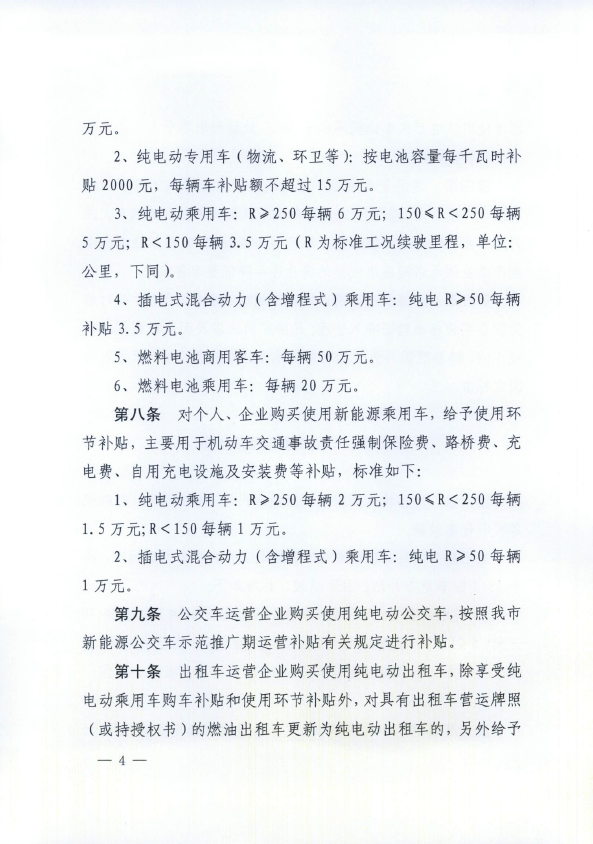 万元。

2、纯电动专用车（物流、环卫等）：按电池容量每千瓦时补贴 2000 元，每辆车补贴额不超过 15 万元。

3、纯电动乘用车：R≥250 每辆 6 万元；150≤R<250 每辆 5 万元；R<150 每辆 3.5 万元（R 为标准工况续驶里程，单位：公里，下同）。

4、插电式混合动力（含增程式）乘用车：纯电 R≥50 每辆补贴 3.5 万元。

5、燃料电池商用客车：每辆 50 万元。

6、燃料电池乘用车：每辆 20 万元。

第八条 对个人、企业购买使用新能源乘用车，给予使用环节补贴，主要用于机动车交通事故责任强制保险费、路桥费、充电费、自用充电设施及安装费等补贴，标准如下：

1、纯电动乘用车：R≥250 每辆 2 万元；150≤R<250 每辆 1.5 万元；R<150 每辆 1 万元。

2、插电式混合动力（含增程式）乘用车：纯电 R≥50 每辆 1 万元。

第九条 公交车运营企业购买使用纯电动公交车，按照我市新能源公交车示范推广期运营补贴有关规定进行补贴。

第十条 出租车运营企业购买使用纯电动出租车，除享受纯电动乘用车购车补贴和使用环节补贴外，对具有出租车营运牌照（或持授权书）的燃油出租车更新为纯电动出租车的，另外给予

— 4 —